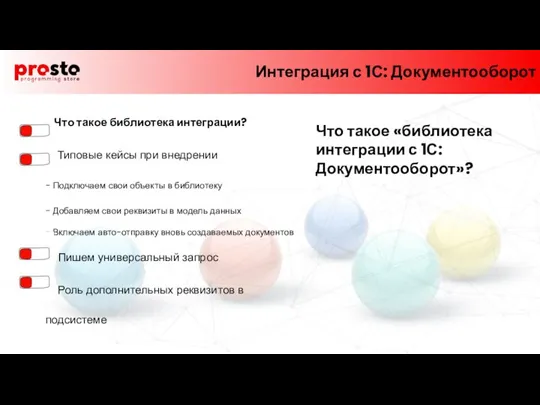 prosto
programming store

Интеграция с 1С: Документооборот

Что такое библиотека интеграции?

Типовые кейсы при внедрении

- Подключаем свои объекты в библиотеку

- Добавляем свои реквизиты в модель данных

- Включаем авто-отправку вновь создаваемых документов

Пишем универсальный запрос

Роль дополнительных реквизитов в подсистеме

Что такое «библиотека интеграции с 1С: Документооборот»?